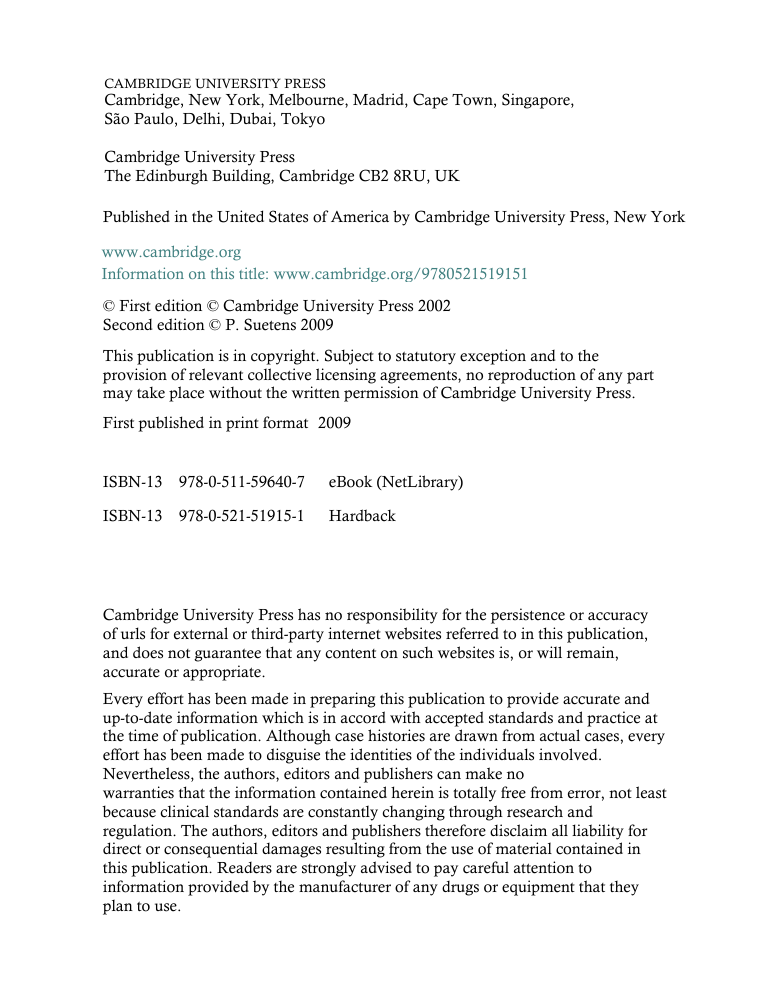 CAMBRIDGE UNIVERSITY PRESS
Cambridge, New York, Melbourne, Madrid, Cape Town, Singapore, São Paulo, Delhi, Dubai, Tokyo

Cambridge University Press
The Edinburgh Building, Cambridge CB2 8RU, UK

Published in the United States of America by Cambridge University Press, New York

www.cambridge.org
Information on this title: www.cambridge.org/9780521519151

© First edition © Cambridge University Press 2002
Second edition © P. Suetens 2009

This publication is in copyright. Subject to statutory exception and to the provision of relevant collective licensing agreements, no reproduction of any part may take place without the written permission of Cambridge University Press.

First published in print format 2009

ISBN-13 978-0-511-59640-7 eBook (NetLibrary)

ISBN-13 978-0-521-51915-1 Hardback

Cambridge University Press has no responsibility for the persistence or accuracy of urls for external or third-party internet websites referred to in this publication, and does not guarantee that any content on such websites is, or will remain, accurate or appropriate.

Every effort has been made in preparing this publication to provide accurate and up-to-date information which is in accord with accepted standards and practice at the time of publication. Although case histories are drawn from actual cases, every effort has been made to disguise the identities of the individuals involved. Nevertheless, the authors, editors and publishers can make no warranties that the information contained herein is totally free from error, not least because clinical standards are constantly changing through research and regulation. The authors, editors and publishers therefore disclaim all liability for direct or consequential damages resulting from the use of material contained in this publication. Readers are strongly advised to pay careful attention to information provided by the manufacturer of any drugs or equipment that they plan to use.